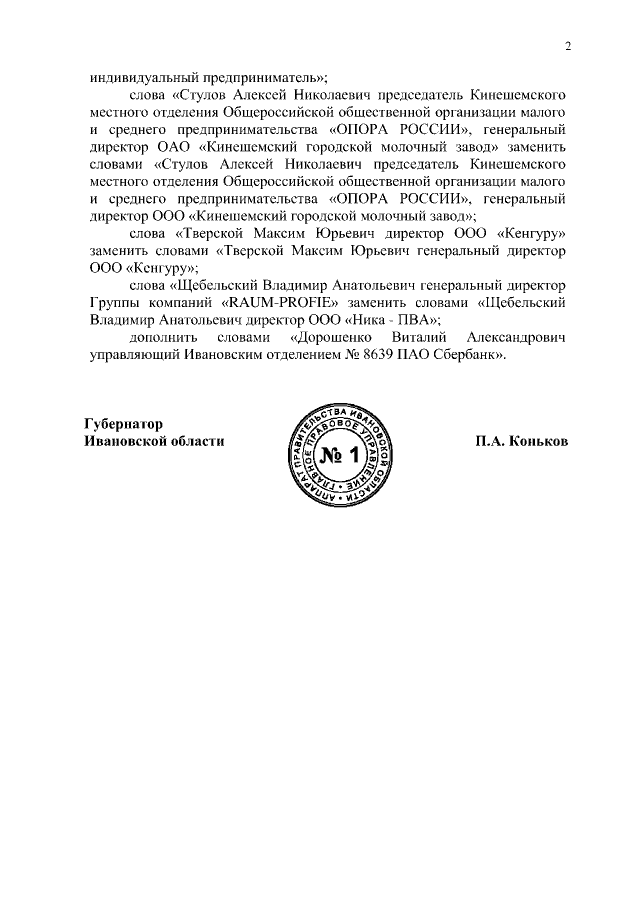 2

индивидуальный предприниматель»;

слова «Стулов Алексей Николаевич председатель Кинешемского местного отделения Общероссийской общественной организации малого и среднего предпринимательства «ОПОРА РОССИИ», генеральный директор ОАО «Кинешемский городской молочный завод» заменить словами «Стулов Алексей Николаевич председатель Кинешемского местного отделения Общероссийской общественной организации малого и среднего предпринимательства «ОПОРА РОССИИ», генеральный директор ООО «Кинешемский городской молочный завод»;

слова «Тверской Максим Юрьевич директор ООО «Кенгуру» заменить словами «Тверской Максим Юрьевич генеральный директор ООО «Кенгуру»;

слова «Щебельский Владимир Анатольевич генеральный директор Группы компаний «RAUM-PROFIE» заменить словами «Щебельский Владимир Анатольевич директор ООО «Ника - ПВА»;

дополнить словами «Дорошенко Виталий Александрович управляющий Ивановским отделением № 8639 ПАО Сбербанк».

Губернатор
Ивановской области

АППАРАТ ПРАВИТЕЛЬСТВА ИВАНОВСКОЙ ОБЛАСТИ ГЛАВНОЕ ПРАВОВОЕ УПРАВЛЕНИЕ
№ 1

П.А. Коньков